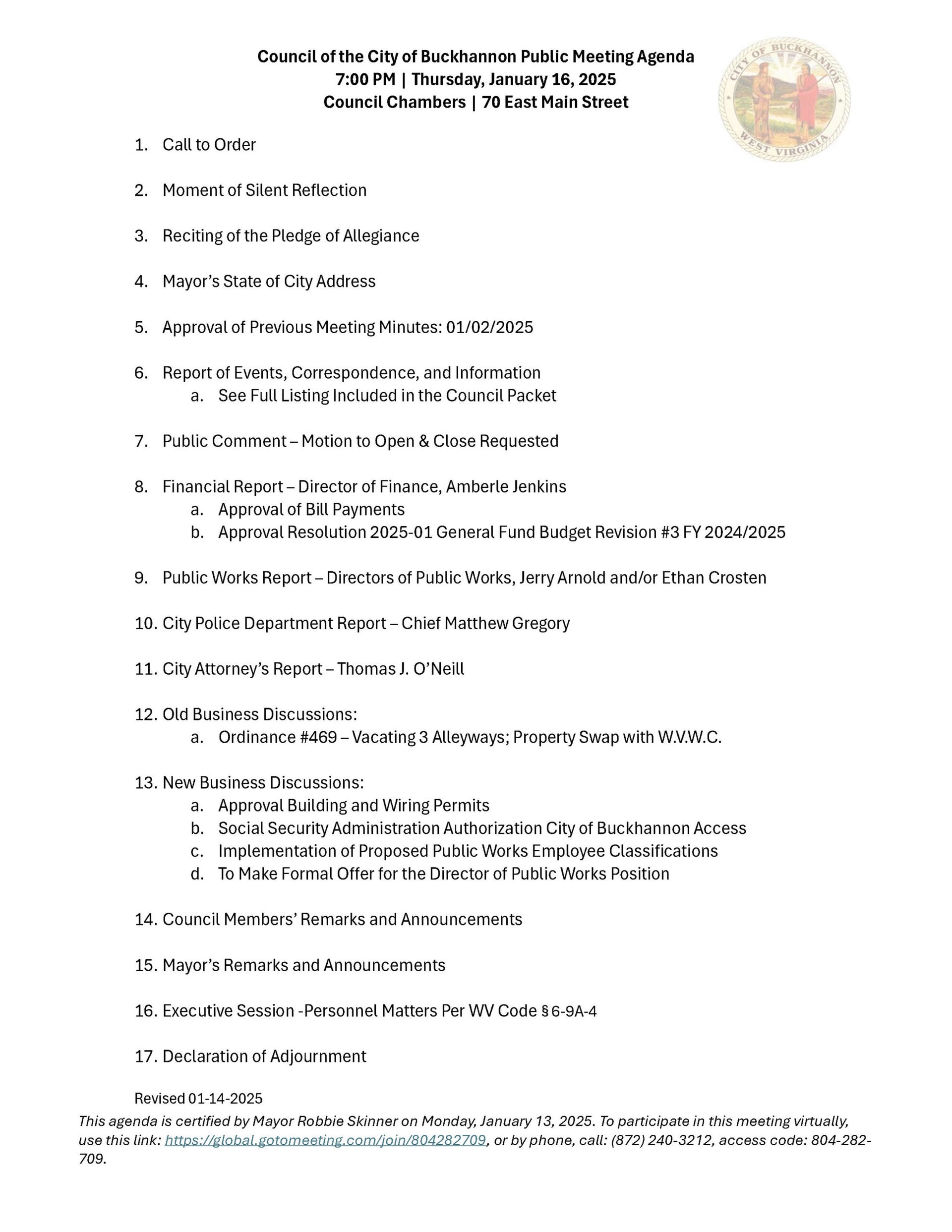 Council of the City of Buckhannon Public Meeting Agenda
7:00 PM | Thursday, January 16, 2025
Council Chambers | 70 East Main Street

CITY OF BUCKHANNON
WEST VIRGINIA

1. Call to Order

2. Moment of Silent Reflection

3. Reciting of the Pledge of Allegiance

4. Mayor's State of City Address

5. Approval of Previous Meeting Minutes: 01/02/2025

6. Report of Events, Correspondence, and Information
a. See Full Listing Included in the Council Packet

7. Public Comment – Motion to Open & Close Requested

8. Financial Report – Director of Finance, Amberle Jenkins
a. Approval of Bill Payments
b. Approval Resolution 2025-01 General Fund Budget Revision #3 FY 2024/2025

9. Public Works Report – Directors of Public Works, Jerry Arnold and/or Ethan Crosten

10. City Police Department Report – Chief Matthew Gregory

11. City Attorney's Report – Thomas J. O'Neill

12. Old Business Discussions:
a. Ordinance #469 – Vacating 3 Alleyways; Property Swap with W.V.W.C.

13. New Business Discussions:
a. Approval Building and Wiring Permits
b. Social Security Administration Authorization City of Buckhannon Access
c. Implementation of Proposed Public Works Employee Classifications
d. To Make Formal Offer for the Director of Public Works Position

14. Council Members' Remarks and Announcements

15. Mayor's Remarks and Announcements

16. Executive Session -Personnel Matters Per WV Code § 6-9A-4

17. Declaration of Adjournment

Revised 01-14-2025
This agenda is certified by Mayor Robbie Skinner on Monday, January 13, 2025. To participate in this meeting virtually, use this link: https://global.gotomeeting.com/join/804282709, or by phone, call: (872) 240-3212, access code: 804-282-709.